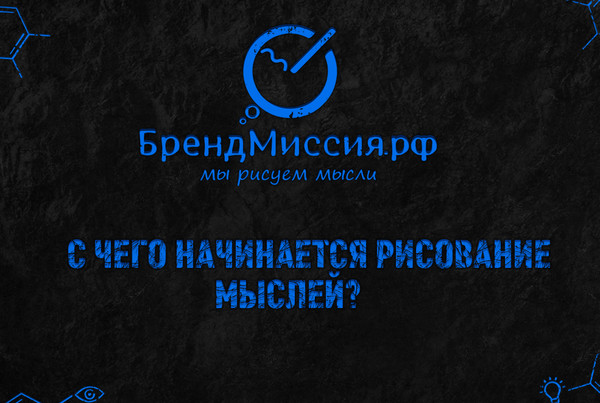 БрендМиссия.рф
мы рисуем мысли

С ЧЕГО НАЧИНАЕТСЯ РИСОВАНИЕ МЫСЛЕЙ?